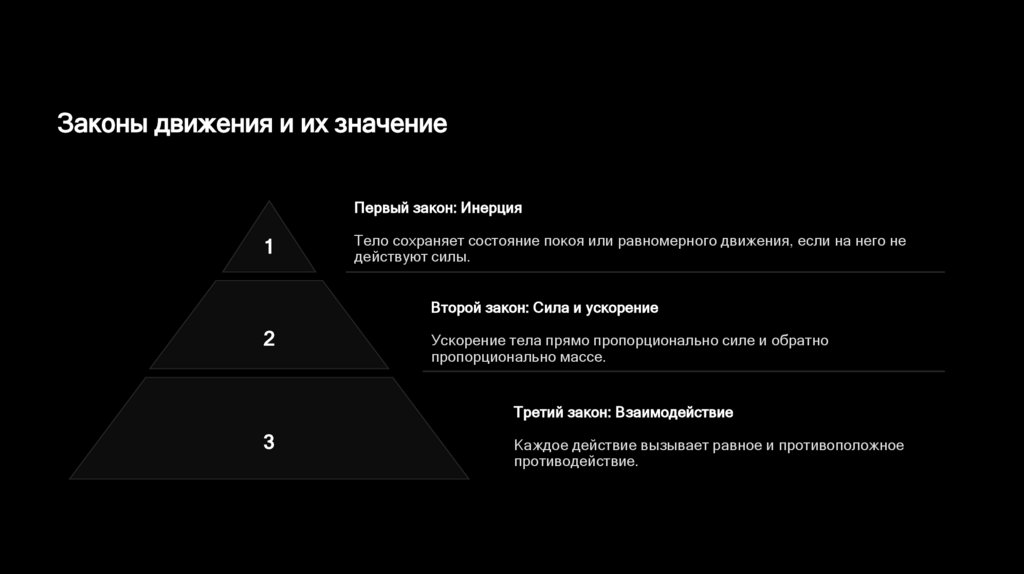 Законы движения и их значение

1

Первый закон: Инерция

Тело сохраняет состояние покоя или равномерного движения, если на него не действуют силы.

2

Второй закон: Сила и ускорение

Ускорение тела прямо пропорционально силе и обратно пропорционально массе.

3

Третий закон: Взаимодействие

Каждое действие вызывает равное и противоположное противодействие.